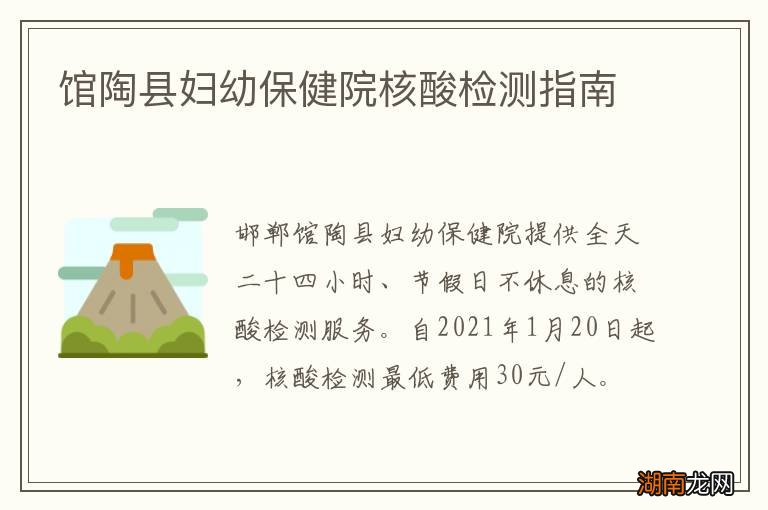 馆陶县妇幼保健院核酸检测指南

邯郸馆陶县妇幼保健院提供全天二十四小时、节假日不休息的核酸检测服务。自2021年1月20日起，核酸检测最低费用30元/人。

湖南龙网